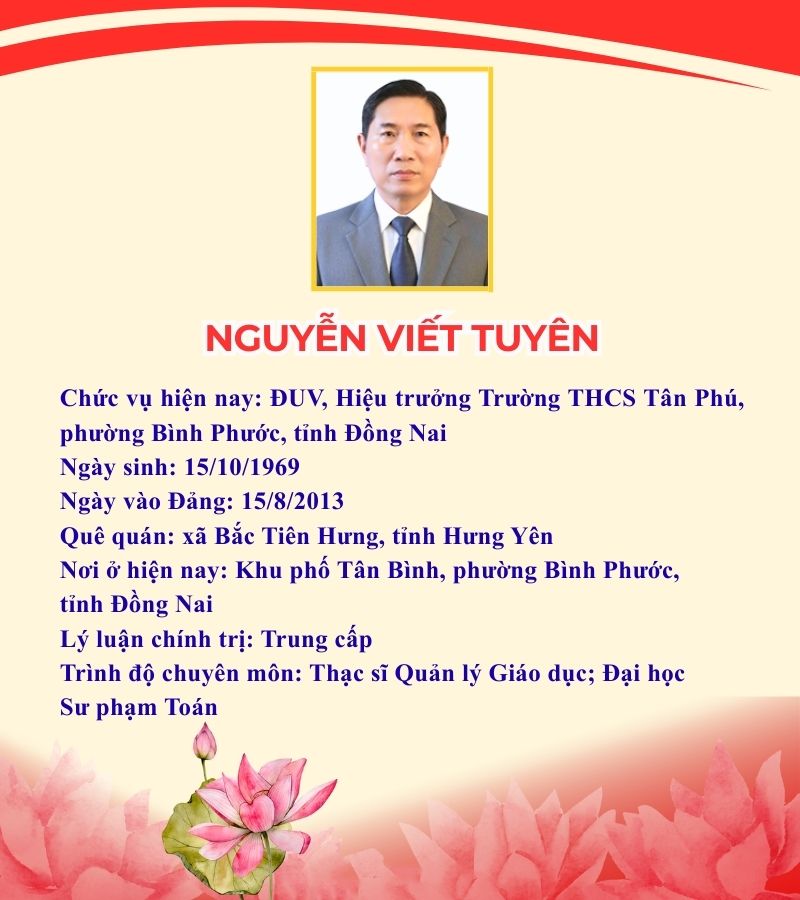 NGUYỄN VIẾT TUYÊN

Chức vụ hiện nay: ĐUV, Hiệu trưởng Trường THCS Tân Phú, phường Bình Phước, tỉnh Đồng Nai
Ngày sinh: 15/10/1969
Ngày vào Đảng: 15/8/2013
Quê quán: xã Bắc Tiên Hưng, tỉnh Hưng Yên
Nơi ở hiện nay: Khu phố Tân Bình, phường Bình Phước, tỉnh Đồng Nai
Lý luận chính trị: Trung cấp
Trình độ chuyên môn: Thạc sĩ Quản lý Giáo dục; Đại học Sư phạm Toán